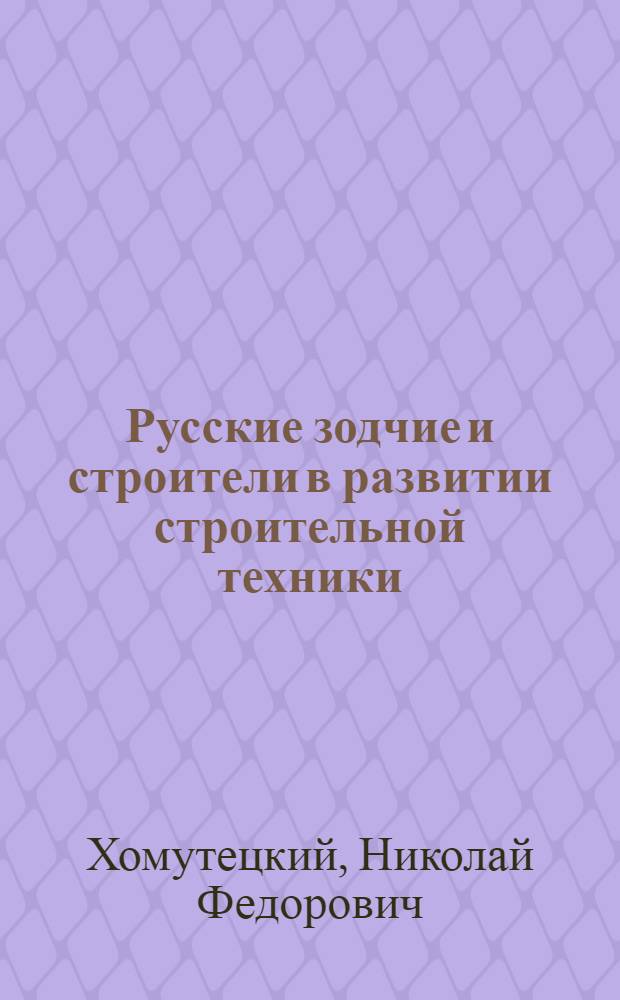 Русские зодчие и строители в развитии строительной техники

Хомутецкий, Николай Федорович